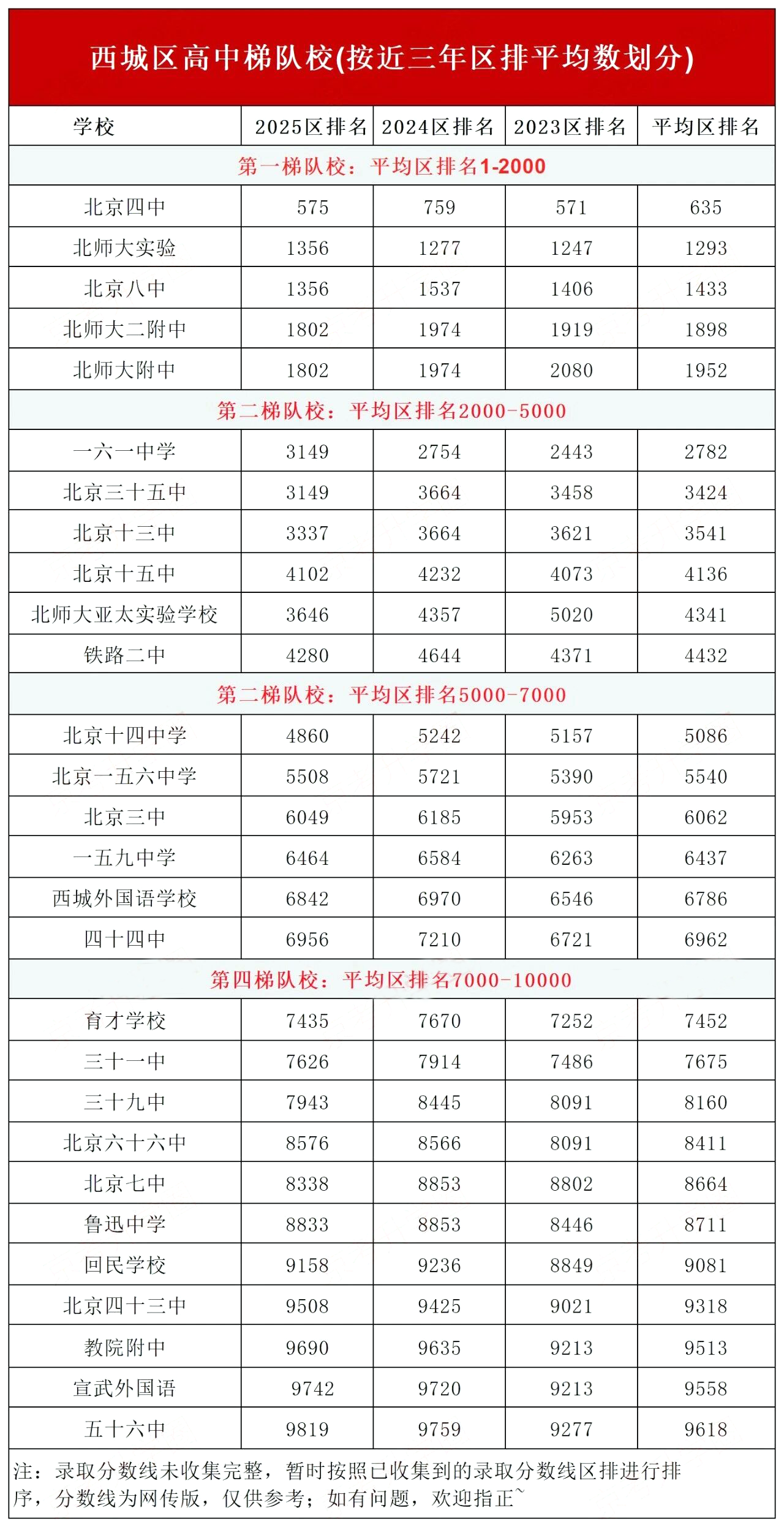 西城区高中梯队校(按近三年区排平均数划分)

| 学校 | 2025区排名 | 2024区排名 | 2023区排名 | 平均区排名 |
|---|---|---|---|---|
| 第一梯队校：平均区排名1-2000 | | | | |
| 北京四中 | 575 | 759 | 571 | 635 |
| 北师大实验 | 1356 | 1277 | 1247 | 1293 |
| 北京八中 | 1356 | 1537 | 1406 | 1433 |
| 北师大二附中 | 1802 | 1974 | 1919 | 1898 |
| 北师大附中 | 1802 | 1974 | 2080 | 1952 |
| 第二梯队校：平均区排名2000-5000 | | | | |
| 一六一中学 | 3149 | 2754 | 2443 | 2782 |
| 北京三十五中 | 3149 | 3664 | 3458 | 3424 |
| 北京十三中 | 3337 | 3664 | 3621 | 3541 |
| 北京十五中 | 4102 | 4232 | 4073 | 4136 |
| 北师大亚太实验学校 | 3646 | 4357 | 5020 | 4341 |
| 铁路二中 | 4280 | 4644 | 4371 | 4432 |
| 第二梯队校：平均区排名5000-7000 | | | | |
| 北京十四中学 | 4860 | 5242 | 5157 | 5086 |
| 北京一五六中学 | 5508 | 5721 | 5390 | 5540 |
| 北京三中 | 6049 | 6185 | 5953 | 6062 |
| 一五九中学 | 6464 | 6584 | 6263 | 6437 |
| 西城外国语学校 | 6842 | 6970 | 6546 | 6786 |
| 四十四中 | 6956 | 7210 | 6721 | 6962 |
| 第四梯队校：平均区排名7000-10000 | | | | |
| 育才学校 | 7435 | 7670 | 7252 | 7452 |
| 三十一中 | 7626 | 7914 | 7486 | 7675 |
| 三十九中 | 7943 | 8445 | 8091 | 8160 |
| 北京六十六中 | 8576 | 8566 | 8091 | 8411 |
| 北京七中 | 8338 | 8853 | 8802 | 8664 |
| 鲁迅中学 | 8833 | 8853 | 8446 | 8711 |
| 回民学校 | 9158 | 9236 | 8849 | 9081 |
| 北京四十三中 | 9508 | 9425 | 9021 | 9318 |
| 教院附中 | 9690 | 9635 | 9213 | 9513 |
| 宣武外国语 | 9742 | 9720 | 9213 | 9558 |
| 五十六中 | 9819 | 9759 | 9277 | 9618 |

注：录取分数线未收集完整，暂时按照已收集到的录取分数线区排进行排序，分数线为网传版，仅供参考；如有问题，欢迎指正~